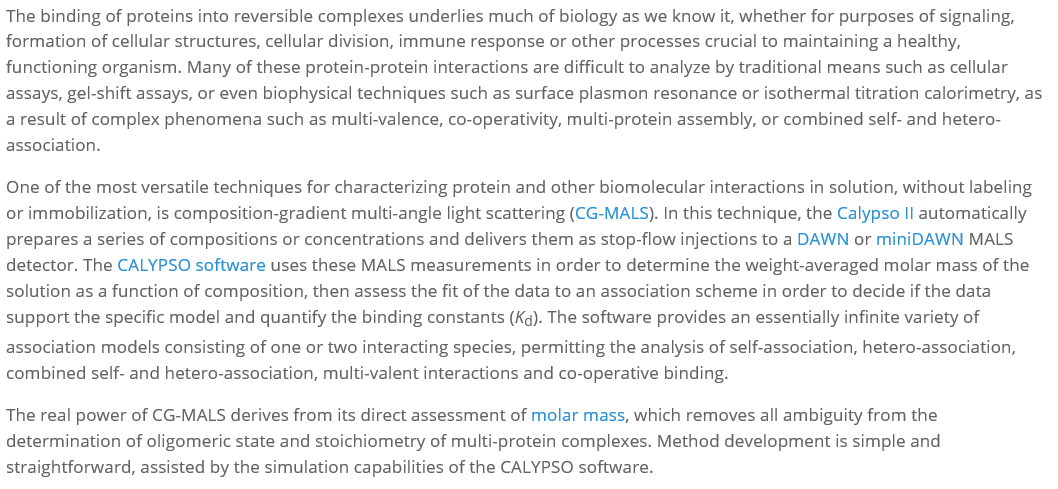 The binding of proteins into reversible complexes underlies much of biology as we know it, whether for purposes of signaling, formation of cellular structures, cellular division, immune response or other processes crucial to maintaining a healthy, functioning organism. Many of these protein-protein interactions are difficult to analyze by traditional means such as cellular assays, gel-shift assays, or even biophysical techniques such as surface plasmon resonance or isothermal titration calorimetry, as a result of complex phenomena such as multi-valence, co-operativity, multi-protein assembly, or combined self- and hetero-association.

One of the most versatile techniques for characterizing protein and other biomolecular interactions in solution, without labeling or immobilization, is composition-gradient multi-angle light scattering (CG-MALS). In this technique, the Calypso II automatically prepares a series of compositions or concentrations and delivers them as stop-flow injections to a DAWN or miniDAWN MALS detector. The CALYPSO software uses these MALS measurements in order to determine the weight-averaged molar mass of the solution as a function of composition, then assess the fit of the data to an association scheme in order to decide if the data support the specific model and quantify the binding constants ($K_d$). The software provides an essentially infinite variety of association models consisting of one or two interacting species, permitting the analysis of self-association, hetero-association, combined self- and hetero-association, multi-valent interactions and co-operative binding.

The real power of CG-MALS derives from its direct assessment of molar mass, which removes all ambiguity from the determination of oligomeric state and stoichiometry of multi-protein complexes. Method development is simple and straightforward, assisted by the simulation capabilities of the CALYPSO software.